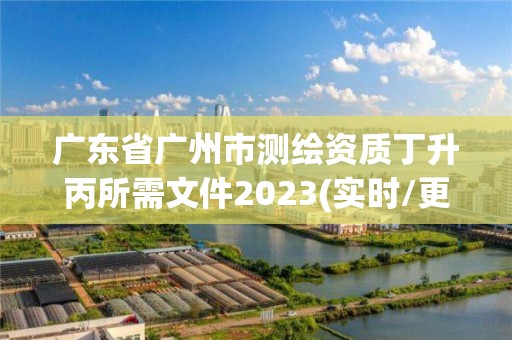 广东省广州市测绘资质丁升丙所需文件2023(实时/更